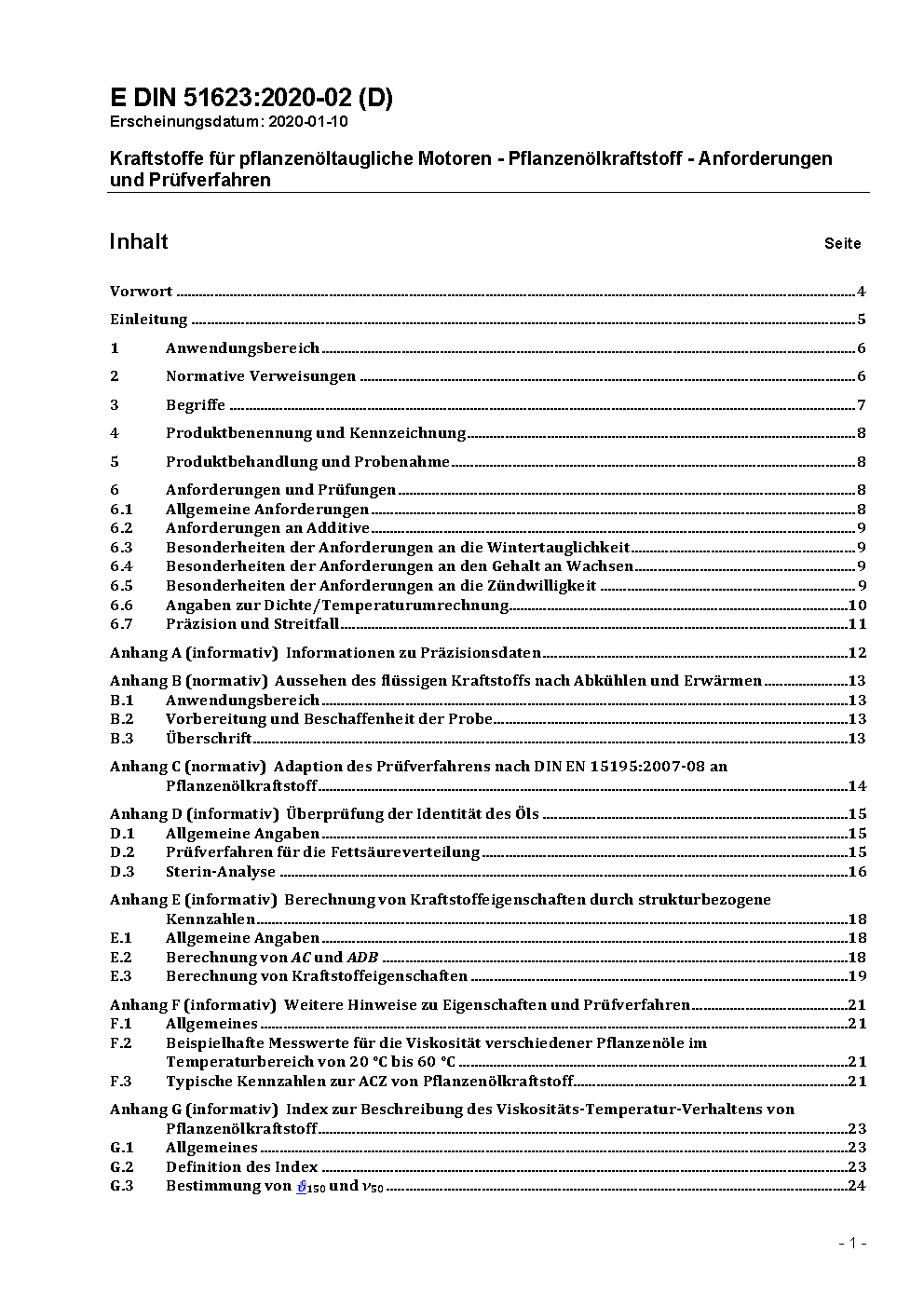 E DIN 51623:2020-02 (D)
Erscheinungsdatum: 2020-01-10

Kraftstoffe für pflanzenöltaugliche Motoren - Pflanzenölkraftstoff - Anforderungen und Prüfverfahren

Inhalt Seite

Vorwort 4
Einleitung 5
1 Anwendungsbereich 6
2 Normative Verweisungen 6
3 Begriffe 7
4 Produktbenennung und Kennzeichnung 8
5 Produktbehandlung und Probenahme 8
6 Anforderungen und Prüfungen 8
6.1 Allgemeine Anforderungen 8
6.2 Anforderungen an Additive 9
6.3 Besonderheiten der Anforderungen an die Wintertauglichkeit 9
6.4 Besonderheiten der Anforderungen an den Gehalt an Wachsen 9
6.5 Besonderheiten der Anforderungen an die Zündwilligkeit 9
6.6 Angaben zur Dichte/Temperaturumrechnung 10
6.7 Präzision und Streitfall 11
Anhang A (informativ) Informationen zu Präzisionsdaten 12
Anhang B (normativ) Aussehen des flüssigen Kraftstoffs nach Abkühlen und Erwärmen 13
B.1 Anwendungsbereich 13
B.2 Vorbereitung und Beschaffenheit der Probe 13
B.3 Überschrift 13
Anhang C (normativ) Adaption des Prüfverfahrens nach DIN EN 15195:2007-08 an Pflanzenölkraftstoff 14
Anhang D (informativ) Überprüfung der Identität des Öls 15
D.1 Allgemeine Angaben 15
D.2 Prüfverfahren für die Fettsäureverteilung 15
D.3 Sterin-Analyse 16
Anhang E (informativ) Berechnung von Kraftstoffeigenschaften durch strukturbezogene Kennzahlen 18
E.1 Allgemeine Angaben 18
E.2 Berechnung von $AC$ und $ADB$ 18
E.3 Berechnung von Kraftstoffeigenschaften 19
Anhang F (informativ) Weitere Hinweise zu Eigenschaften und Prüfverfahren 21
F.1 Allgemeines 21
F.2 Beispielhafte Messwerte für die Viskosität verschiedener Pflanzenöle im Temperaturbereich von 20 °C bis 60 °C 21
F.3 Typische Kennzahlen zur ACZ von Pflanzenölkraftstoff 21
Anhang G (informativ) Index zur Beschreibung des Viskositäts-Temperatur-Verhaltens von Pflanzenölkraftstoff 23
G.1 Allgemeines 23
G.2 Definition des Index 23
G.3 Bestimmung von $\vartheta_{150}$ und $\nu_{50}$ 24

- 1 -